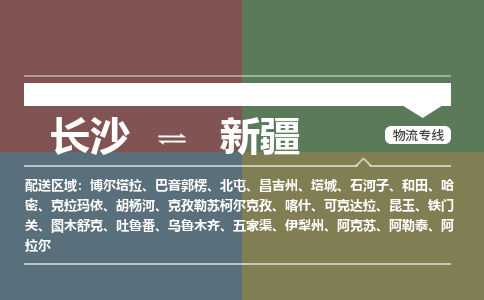 长沙 ⇌ 新疆

物流专线

配送区域：博尔塔拉、巴音郭楞、北屯、昌吉州、塔城、石河子、和田、哈密、克拉玛依、胡杨河、克孜勒苏柯尔克孜、喀什、可克达拉、昆玉、铁门关、图木舒克、吐鲁番、乌鲁木齐、五家渠、伊犁州、阿克苏、阿勒泰、阿拉尔